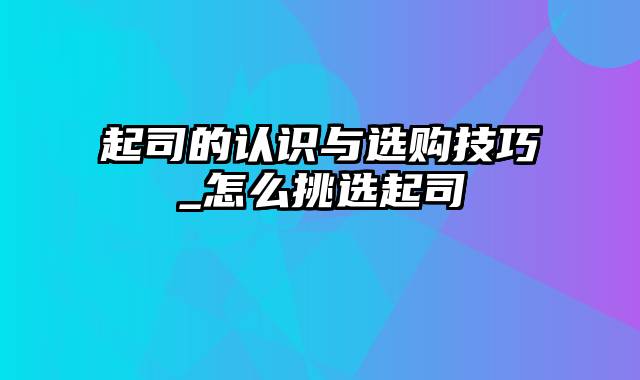 起司的认识与选购技巧_怎么挑选起司